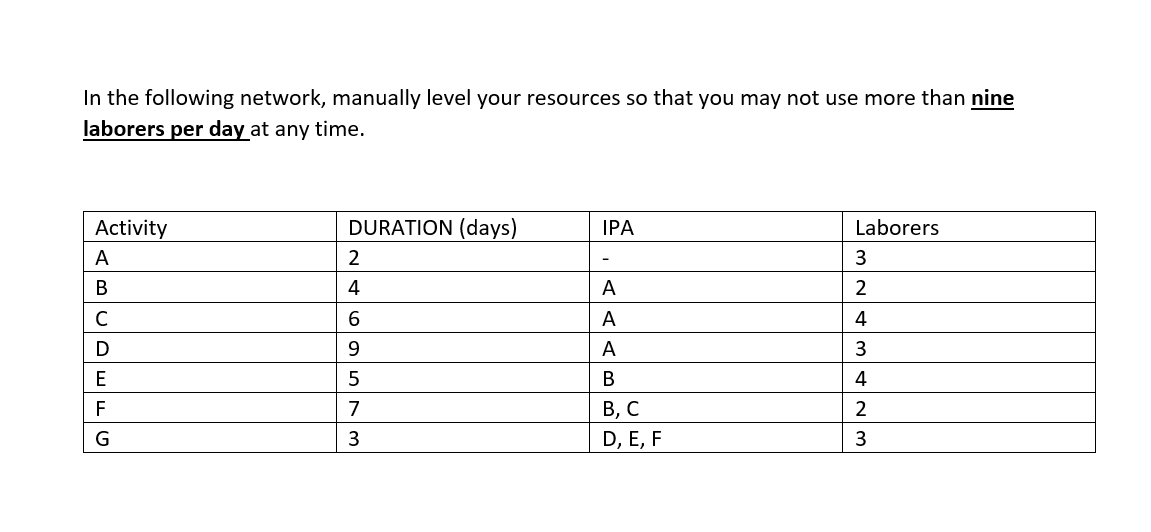 In the following network, manually level your resources so that you may not use more than nine laborers per day at any time.

| Activity | DURATION (days) | IPA | Laborers |
|---|---|---|---|
| A | 2 | - | 3 |
| B | 4 | A | 2 |
| C | 6 | A | 4 |
| D | 9 | A | 3 |
| E | 5 | B | 4 |
| F | 7 | B, C | 2 |
| G | 3 | D, E, F | 3 |